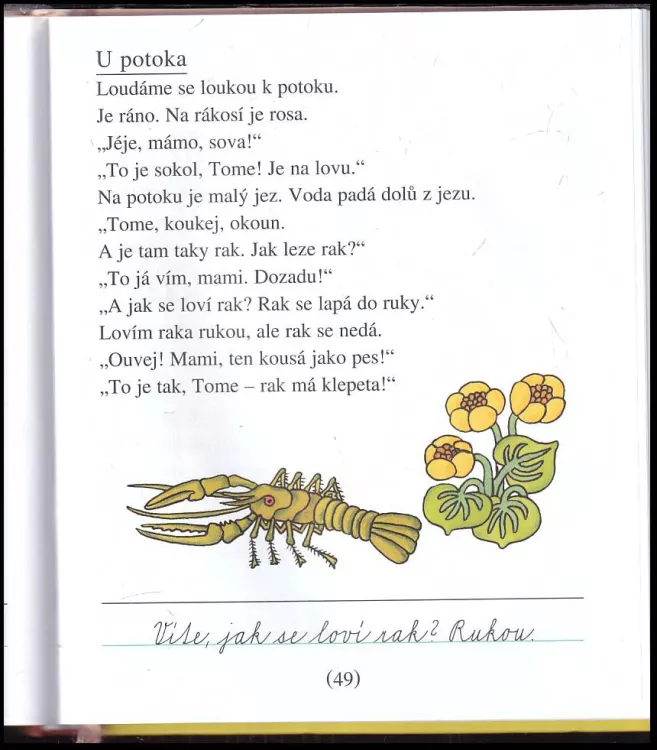 U potoka

Loudáme se loukou k potoku.
Je ráno. Na rákosí je rosa.
„Jéje, mámo, sova!“
„To je sokol, Tome! Je na lovu.“
Na potoku je malý jez. Voda padá dolů z jezu.
„Tome, koukej, okoun.
A je tam taky rak. Jak leze rak?“
„To já vím, mami. Dozadu!“
„A jak se loví rak? Rak se lapá do ruky.“
Lovím raka rukou, ale rak se nedá.
„Ouvej! Mami, ten kousá jako pes!“
„To je tak, Tome – rak má klepeta!“

Víte, jak se loví rak? Rukou.

(49)